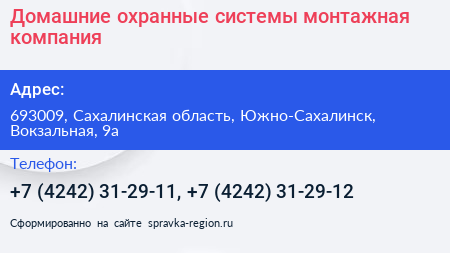 Домашние охранные системы монтажная компания

Адрес:

693009, Сахалинская область, Южно-Сахалинск, Вокзальная, 9а

Телефон:

+7 (4242) 31-29-11, +7 (4242) 31-29-12

Сформированно на сайте spravka-region.ru